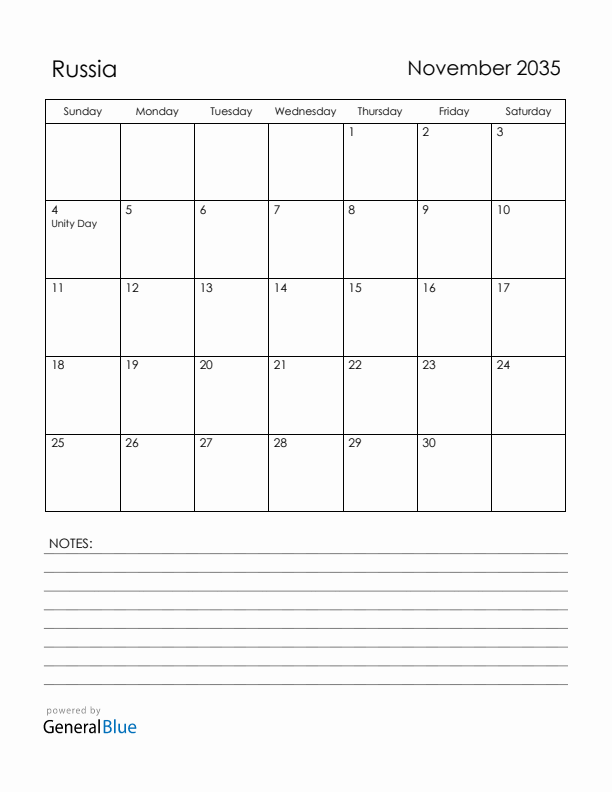 Russia

November 2035

| Sunday | Monday | Tuesday | Wednesday | Thursday | Friday | Saturday |
|---|---|---|---|---|---|---|
| | | | | 1 | 2 | 3 |
| 4 Unity Day | 5 | 6 | 7 | 8 | 9 | 10 |
| 11 | 12 | 13 | 14 | 15 | 16 | 17 |
| 18 | 19 | 20 | 21 | 22 | 23 | 24 |
| 25 | 26 | 27 | 28 | 29 | 30 | |

NOTES:

powered by
GeneralBlue